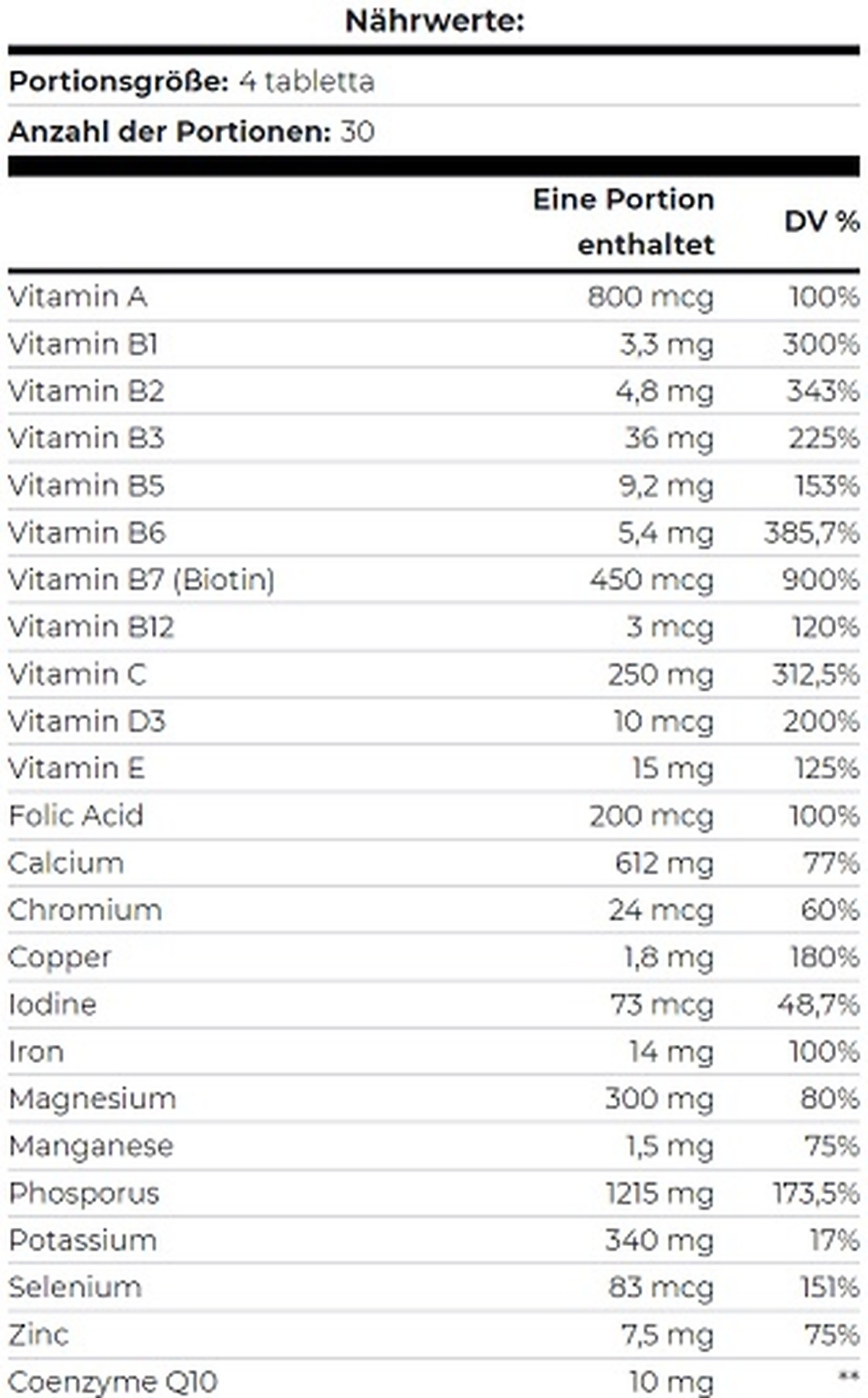 Nährwerte:

Portionsgröße: 4 tabletta

Anzahl der Portionen: 30

|  | Eine Portion enthaltet | DV % |
|---|---|---|
| Vitamin A | 800 mcg | 100% |
| Vitamin B1 | 3,3 mg | 300% |
| Vitamin B2 | 4,8 mg | 343% |
| Vitamin B3 | 36 mg | 225% |
| Vitamin B5 | 9,2 mg | 153% |
| Vitamin B6 | 5,4 mg | 385,7% |
| Vitamin B7 (Biotin) | 450 mcg | 900% |
| Vitamin B12 | 3 mcg | 120% |
| Vitamin C | 250 mg | 312,5% |
| Vitamin D3 | 10 mcg | 200% |
| Vitamin E | 15 mg | 125% |
| Folic Acid | 200 mcg | 100% |
| Calcium | 612 mg | 77% |
| Chromium | 24 mcg | 60% |
| Copper | 1,8 mg | 180% |
| Iodine | 73 mcg | 48,7% |
| Iron | 14 mg | 100% |
| Magnesium | 300 mg | 80% |
| Manganese | 1,5 mg | 75% |
| Phosporus | 1215 mg | 173,5% |
| Potassium | 340 mg | 17% |
| Selenium | 83 mcg | 151% |
| Zinc | 7,5 mg | 75% |
| Coenzyme Q10 | 10 mg | ** |